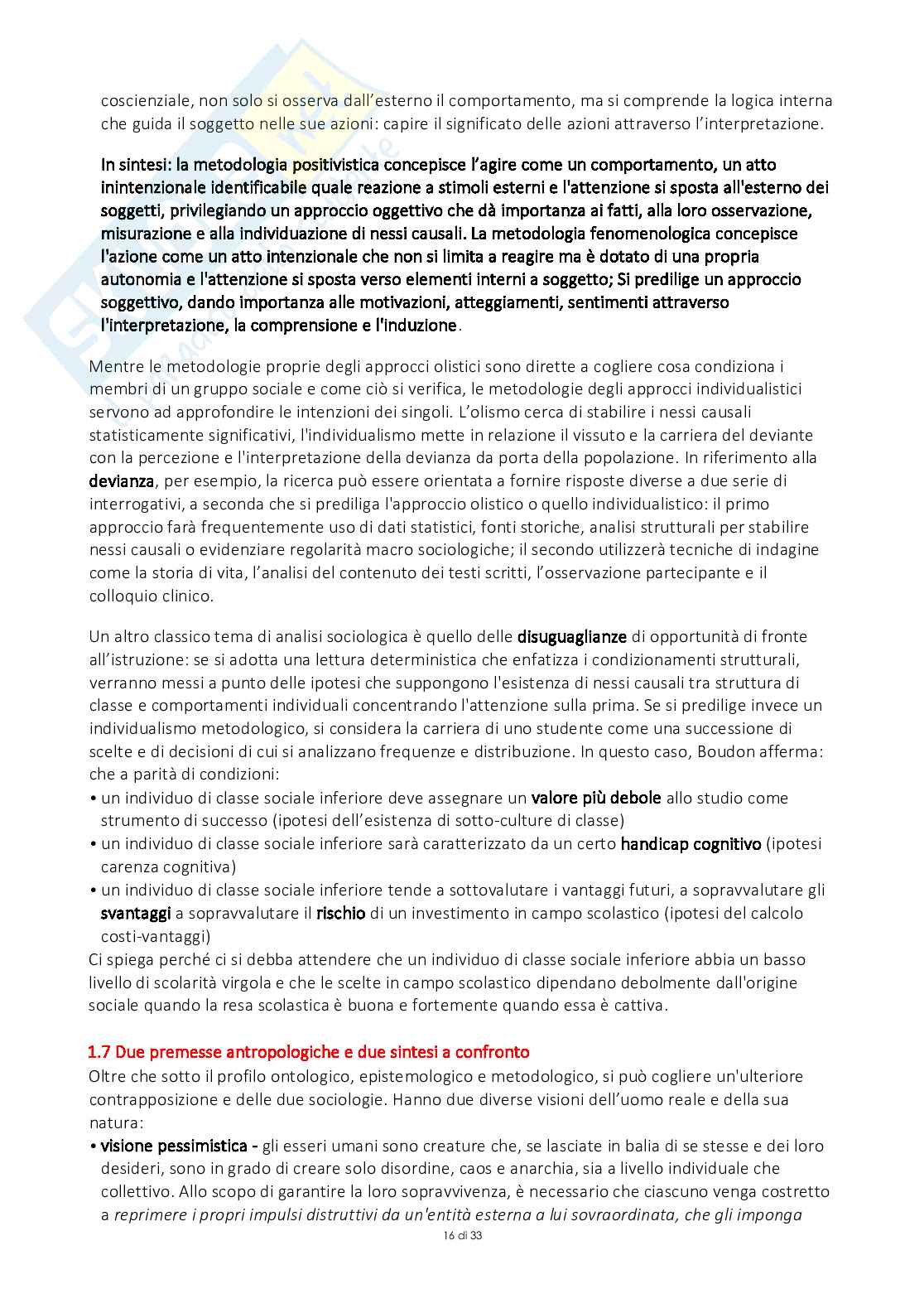 coscienziale, non solo si osserva dall'esterno il comportamento, ma si comprende la logica interna che guida il soggetto nelle sue azioni: capire il significato delle azioni attraverso l'interpretazione.

In sintesi: la metodologia positivistica concepisce l'agire come un comportamento, un atto inintenzionale identificabile quale reazione a stimoli esterni e l'attenzione si sposta all'esterno dei soggetti, privilegiando un approccio oggettivo che dà importanza ai fatti, alla loro osservazione, misurazione e alla individuazione di nessi causali. La metodologia fenomenologica concepisce l'azione come un atto intenzionale che non si limita a reagire ma è dotato di una propria autonomia e l'attenzione si sposta verso elementi interni a soggetto; Si predilige un approccio soggettivo, dando importanza alle motivazioni, atteggiamenti, sentimenti attraverso l'interpretazione, la comprensione e l'induzione.

Mentre le metodologie proprie degli approcci olistici sono dirette a cogliere cosa condiziona i membri di un gruppo sociale e come ciò si verifica, le metodologie degli approcci individualistici servono ad approfondire le intenzioni dei singoli. L'olismo cerca di stabilire i nessi causali statisticamente significativi, l'individualismo mette in relazione il vissuto e la carriera del deviante con la percezione e l'interpretazione della devianza da porta della popolazione. In riferimento alla devianza, per esempio, la ricerca può essere orientata a fornire risposte diverse a due serie di interrogativi, a seconda che si prediliga l'approccio olistico o quello individualistico: il primo approccio farà frequentemente uso di dati statistici, fonti storiche, analisi strutturali per stabilire nessi causali o evidenziare regolarità macro sociologiche; il secondo utilizzerà tecniche di indagine come la storia di vita, l'analisi del contenuto dei testi scritti, l'osservazione partecipante e il colloquio clinico.

Un altro classico tema di analisi sociologica è quello delle disuguaglianze di opportunità di fronte all'istruzione: se si adotta una lettura deterministica che enfatizza i condizionamenti strutturali, verranno messi a punto delle ipotesi che suppongono l'esistenza di nessi causali tra struttura di classe e comportamenti individuali concentrando l'attenzione sulla prima. Se si predilige invece un individualismo metodologico, si considera la carriera di uno studente come una successione di scelte e di decisioni di cui si analizzano frequenze e distribuzione. In questo caso, Boudon afferma: che a parità di condizioni:
• un individuo di classe sociale inferiore deve assegnare un valore più debole allo studio come strumento di successo (ipotesi dell'esistenza di sotto-culture di classe)
• un individuo di classe sociale inferiore sarà caratterizzato da un certo handicap cognitivo (ipotesi carenza cognitiva)
• un individuo di classe sociale inferiore tende a sottovalutare i vantaggi futuri, a sopravvalutare gli svantaggi a sopravvalutare il rischio di un investimento in campo scolastico (ipotesi del calcolo costi-vantaggi)
Ci spiega perché ci si debba attendere che un individuo di classe sociale inferiore abbia un basso livello di scolarità virgola e che le scelte in campo scolastico dipendano debolmente dall'origine sociale quando la resa scolastica è buona e fortemente quando essa è cattiva.

1.7 Due premesse antropologiche e due sintesi a confronto
Oltre che sotto il profilo ontologico, epistemologico e metodologico, si può cogliere un'ulteriore contrapposizione e delle due sociologie. Hanno due diverse visioni dell'uomo reale e della sua natura:
• visione pessimistica - gli esseri umani sono creature che, se lasciate in balia di se stesse e dei loro desideri, sono in grado di creare solo disordine, caos e anarchia, sia a livello individuale che collettivo. Allo scopo di garantire la loro sopravvivenza, è necessario che ciascuno venga costretto a reprimere i propri impulsi distruttivi da un'entità esterna a lui sovraordinata, che gli imponga

16 di 33